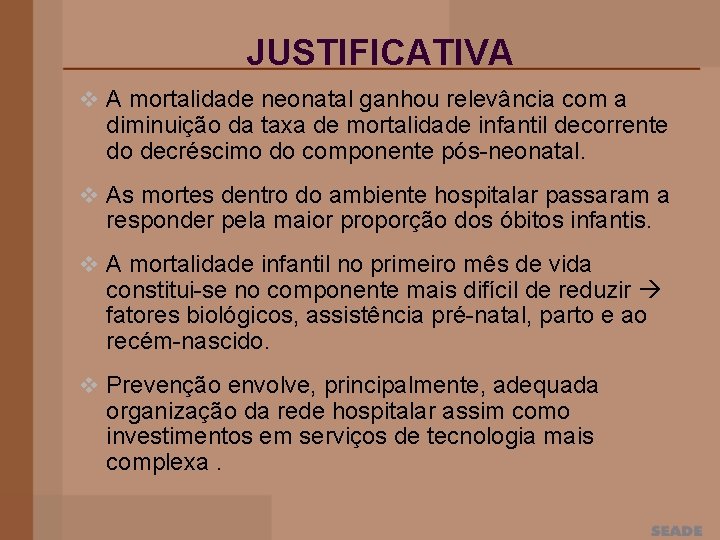 JUSTIFICATIVA

❖ A mortalidade neonatal ganhou relevância com a diminuição da taxa de mortalidade infantil decorrente do decréscimo do componente pós-neonatal.

❖ As mortes dentro do ambiente hospitalar passaram a responder pela maior proporção dos óbitos infantis.

❖ A mortalidade infantil no primeiro mês de vida constitui-se no componente mais difícil de reduzir → fatores biológicos, assistência pré-natal, parto e ao recém-nascido.

❖ Prevenção envolve, principalmente, adequada organização da rede hospitalar assim como investimentos em serviços de tecnologia mais complexa .

SEADE